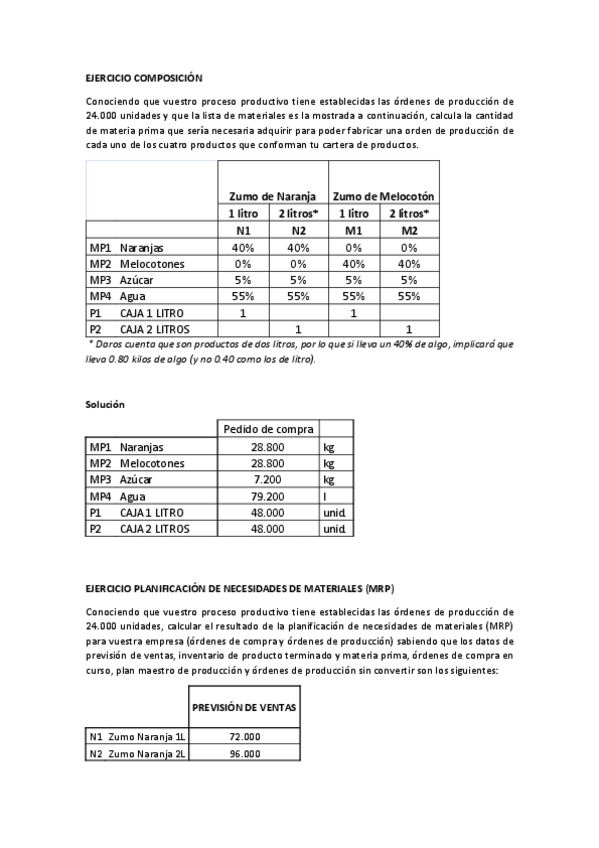 EJERCICIO COMPOSICIÓN

Conociendo que vuestro proceso productivo tiene establecidas las órdenes de producción de 24.000 unidades y que la lista de materiales es la mostrada a continuación, calcula la cantidad de materia prima que sería necesaria adquirir para poder fabricar una orden de producción de cada uno de los cuatro productos que conforman tu cartera de productos.

| | Zumo de Naranja | | Zumo de Melocotón | |
|---|---|---|---|---|
| | 1 litro | 2 litros* | 1 litro | 2 litros* |
| | N1 | N2 | M1 | M2 |
| MP1 Naranjas | 40% | 40% | 0% | 0% |
| MP2 Melocotones | 0% | 0% | 40% | 40% |
| MP3 Azúcar | 5% | 5% | 5% | 5% |
| MP4 Agua | 55% | 55% | 55% | 55% |
| P1 CAJA 1 LITRO | 1 | | 1 | |
| P2 CAJA 2 LITROS | | 1 | | 1 |

* Daros cuenta que son productos de dos litros, por lo que si lleva un 40% de algo, implicará que lleva 0.80 kilos de algo (y no 0.40 como los de litro).

Solución

| | Pedido de compra | |
|---|---|---|
| MP1 Naranjas | 28.800 | kg |
| MP2 Melocotones | 28.800 | kg |
| MP3 Azúcar | 7.200 | kg |
| MP4 Agua | 79.200 | l |
| P1 CAJA 1 LITRO | 48.000 | unid. |
| P2 CAJA 2 LITROS | 48.000 | unid. |

EJERCICIO PLANIFICACIÓN DE NECESIDADES DE MATERIALES (MRP)

Conociendo que vuestro proceso productivo tiene establecidas las órdenes de producción de 24.000 unidades, calcular el resultado de la planificación de necesidades de materiales (MRP) para vuestra empresa (órdenes de compra y órdenes de producción) sabiendo que los datos de previsión de ventas, inventario de producto terminado y materia prima, órdenes de compra en curso, plan maestro de producción y órdenes de producción sin convertir son los siguientes:

| | PREVISIÓN DE VENTAS |
|---|---|
| N1 Zumo Naranja 1L | 72.000 |
| N2 Zumo Naranja 2L | 96.000 |